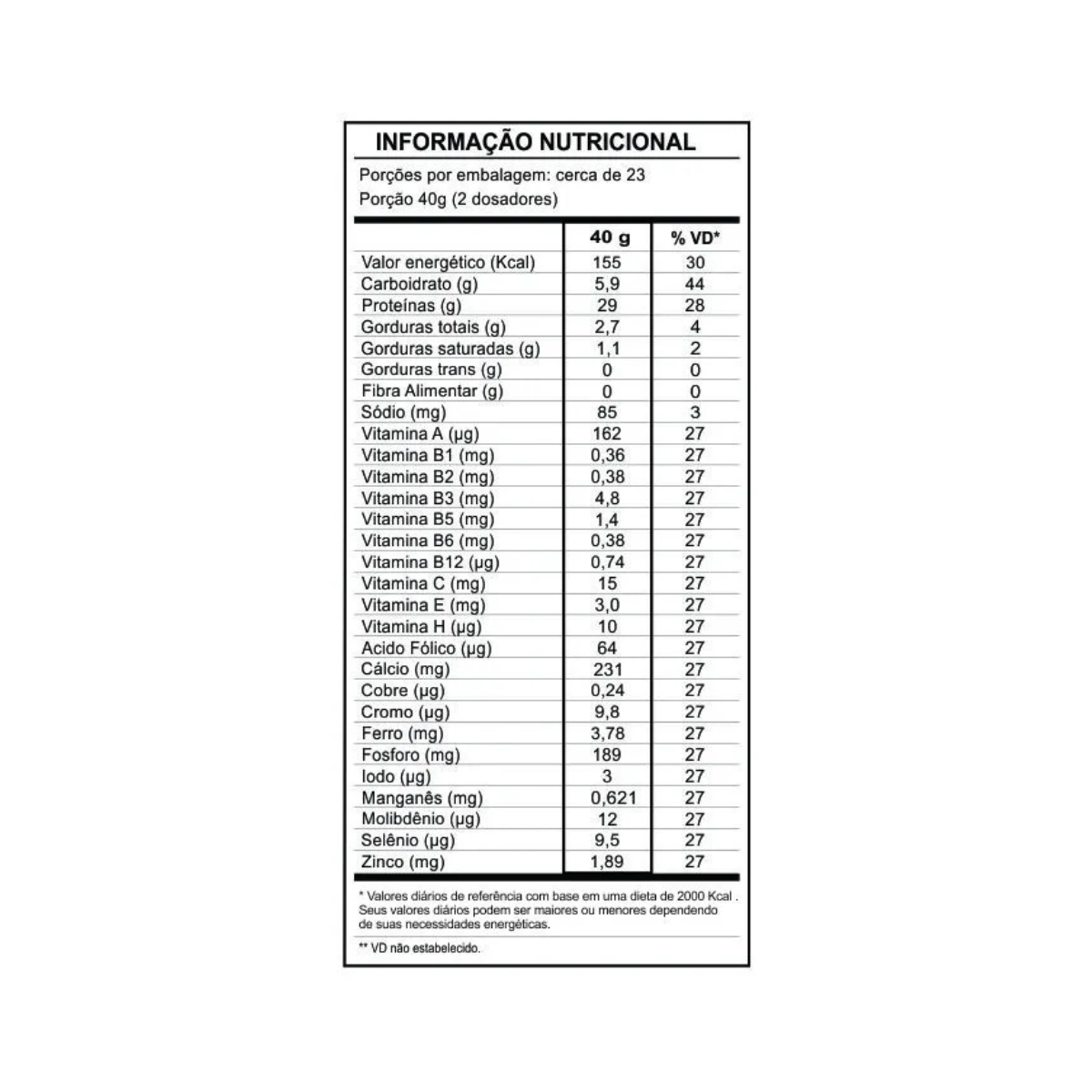 INFORMAÇÃO NUTRICIONAL

Porções por embalagem: cerca de 23
Porção 40g (2 dosadores)

| | 40 g | % VD* |
|---|---|---|
| Valor energético (Kcal) | 155 | 30 |
| Carboidrato (g) | 5,9 | 44 |
| Proteínas (g) | 29 | 28 |
| Gorduras totais (g) | 2,7 | 4 |
| Gorduras saturadas (g) | 1,1 | 2 |
| Gorduras trans (g) | 0 | 0 |
| Fibra Alimentar (g) | 0 | 0 |
| Sódio (mg) | 85 | 3 |
| Vitamina A (µg) | 162 | 27 |
| Vitamina B1 (mg) | 0,36 | 27 |
| Vitamina B2 (mg) | 0,38 | 27 |
| Vitamina B3 (mg) | 4,8 | 27 |
| Vitamina B5 (mg) | 1,4 | 27 |
| Vitamina B6 (mg) | 0,38 | 27 |
| Vitamina B12 (µg) | 0,74 | 27 |
| Vitamina C (mg) | 15 | 27 |
| Vitamina E (mg) | 3,0 | 27 |
| Vitamina H (µg) | 10 | 27 |
| Acido Fólico (µg) | 64 | 27 |
| Cálcio (mg) | 231 | 27 |
| Cobre (µg) | 0,24 | 27 |
| Cromo (µg) | 9,8 | 27 |
| Ferro (mg) | 3,78 | 27 |
| Fosforo (mg) | 189 | 27 |
| Iodo (µg) | 3 | 27 |
| Manganês (mg) | 0,621 | 27 |
| Molibdênio (µg) | 12 | 27 |
| Selênio (µg) | 9,5 | 27 |
| Zinco (mg) | 1,89 | 27 |

* Valores diários de referência com base em uma dieta de 2000 Kcal . Seus valores diários podem ser maiores ou menores dependendo de suas necessidades energéticas.

** VD não estabelecido.